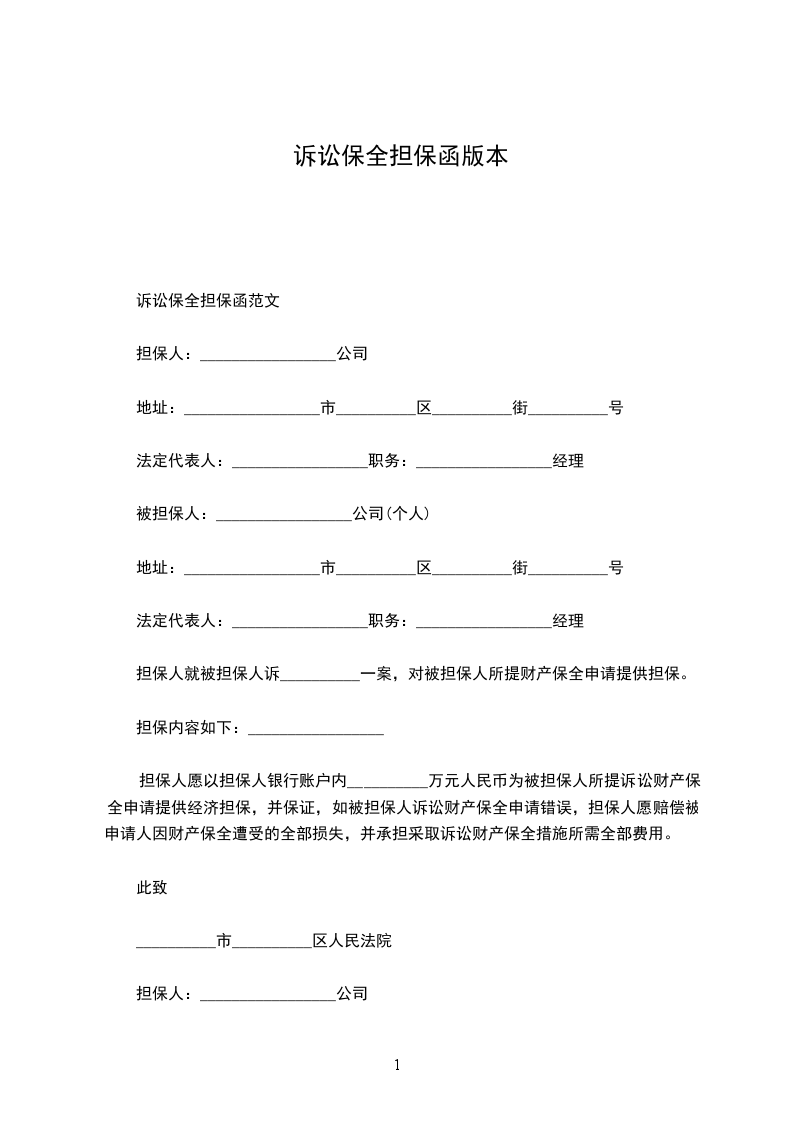 诉讼保全担保函版本

诉讼保全担保函范文

担保人：_________________公司

地址：_________________市__________区__________街__________号

法定代表人：_________________职务：_________________经理

被担保人：_________________公司(个人)

地址：_________________市__________区__________街__________号

法定代表人：_________________职务：_________________经理

担保人就被担保人诉__________一案，对被担保人所提财产保全申请提供担保。

担保内容如下：_________________

担保人愿以担保人银行账户内__________万元人民币为被担保人所提诉讼财产保全申请提供经济担保，并保证，如被担保人诉讼财产保全申请错误，担保人愿赔偿被申请人因财产保全遭受的全部损失，并承担采取诉讼财产保全措施所需全部费用。

此致

__________市__________区人民法院

担保人：_________________公司

1